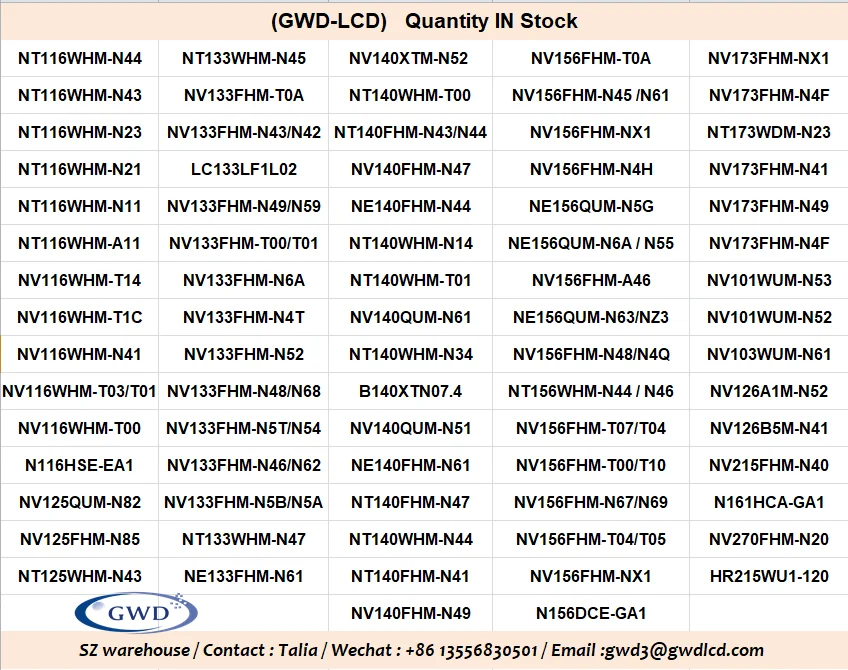 (GWD-LCD) Quantity IN Stock

| | | | | |
|---|---|---|---|---|
| NT116WHM-N44 | NT133WHM-N45 | NV140XTM-N52 | NV156FHM-T0A | NV173FHM-NX1 |
| NT116WHM-N43 | NV133FHM-T0A | NT140WHM-T00 | NV156FHM-N45 /N61 | NV173FHM-N4F |
| NT116WHM-N23 | NV133FHM-N43/N42 | NT140FHM-N43/N44 | NV156FHM-NX1 | NT173WDM-N23 |
| NT116WHM-N21 | LC133LF1L02 | NV140FHM-N47 | NV156FHM-N4H | NV173FHM-N41 |
| NT116WHM-N11 | NV133FHM-N49/N59 | NE140FHM-N44 | NE156QUM-N5G | NV173FHM-N49 |
| NT116WHM-A11 | NV133FHM-T00/T01 | NT140WHM-N14 | NE156QUM-N6A / N55 | NV173FHM-N4F |
| NV116WHM-T14 | NV133FHM-N6A | NT140WHM-T01 | NV156FHM-A46 | NV101WUM-N53 |
| NV116WHM-T1C | NV133FHM-N4T | NV140QUM-N61 | NE156QUM-N63/NZ3 | NV101WUM-N52 |
| NV116WHM-N41 | NV133FHM-N52 | NT140WHM-N34 | NV156FHM-N48/N4Q | NV103WUM-N61 |
| NV116WHM-T03/T01 | NV133FHM-N48/N68 | B140XTN07.4 | NT156WHM-N44 / N46 | NV126A1M-N52 |
| NV116WHM-T00 | NV133FHM-N5T/N54 | NV140QUM-N51 | NV156FHM-T07/T04 | NV126B5M-N41 |
| N116HSE-EA1 | NV133FHM-N46/N62 | NE140FHM-N61 | NV156FHM-T00/T10 | NV215FHM-N40 |
| NV125QUM-N82 | NV133FHM-N5B/N5A | NT140FHM-N47 | NV156FHM-N67/N69 | N161HCA-GA1 |
| NV125FHM-N85 | NT133WHM-N47 | NT140WHM-N44 | NV156FHM-T04/T05 | NV270FHM-N20 |
| NT125WHM-N43 | NE133FHM-N61 | NT140FHM-N41 | NV156FHM-NX1 | HR215WU1-120 |
| GWD | | NV140FHM-N49 | N156DCE-GA1 | |

SZ warehouse / Contact : Talia / Wechat : +86 13556830501 / Email :gwd3@gwdlcd.com